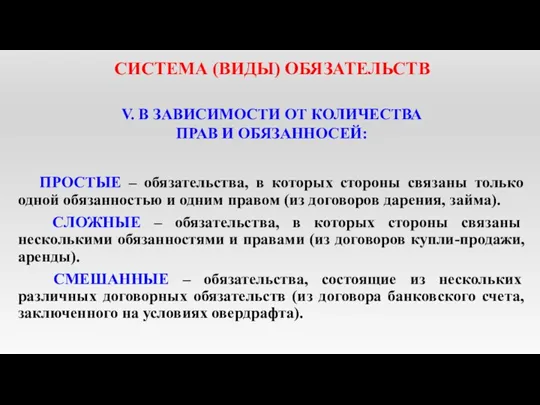 СИСТЕМА (ВИДЫ) ОБЯЗАТЕЛЬСТВ

V. В ЗАВИСИМОСТИ ОТ КОЛИЧЕСТВА ПРАВ И ОБЯЗАННОСЕЙ:

ПРОСТЫЕ – обязательства, в которых стороны связаны только одной обязанностью и одним правом (из договоров дарения, займа).

СЛОЖНЫЕ – обязательства, в которых стороны связаны несколькими обязанностями и правами (из договоров купли-продажи, аренды).

СМЕШАННЫЕ – обязательства, состоящие из нескольких различных договорных обязательств (из договора банковского счета, заключенного на условиях овердрафта).